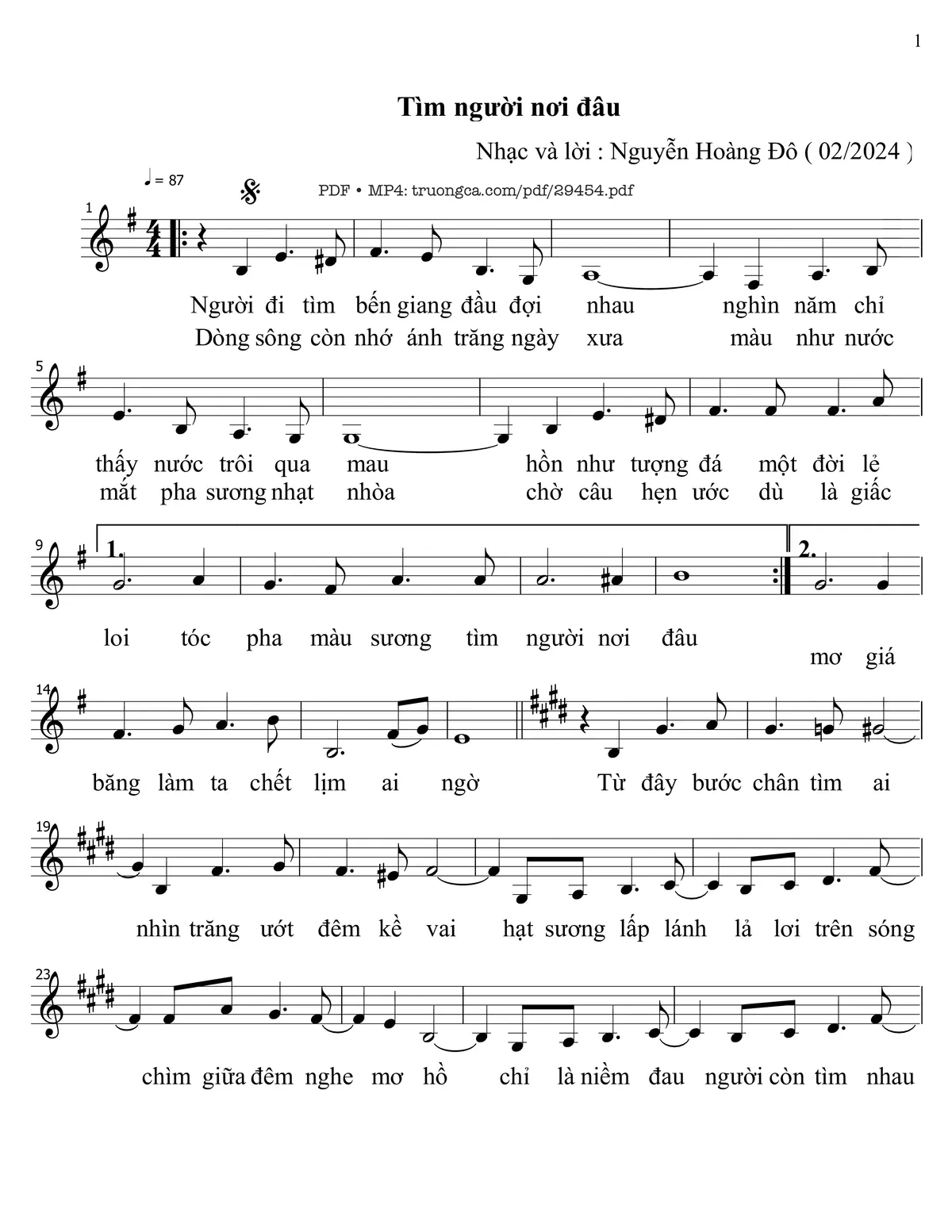 1

Tìm người nơi đâu

Nhạc và lời : Nguyễn Hoàng Đô ( 02/2024 )

♩ = 87

PDF • MP4: truongca.com/pdf/29454.pdf

1

Người đi tìm bến giang đầu đợi nhau nghìn năm chỉ
Dòng sông còn nhớ ánh trăng ngày xưa màu như nước

5

thấy nước trôi qua mau hồn như tượng đá một đời lẻ
mắt pha sương nhạt nhòa chờ câu hẹn ước dù là giấc

9 1. 2.

loi tóc pha màu sương tìm người nơi đâu
mơ giá

14

băng làm ta chết lịm ai ngờ Từ đây bước chân tìm ai

19

nhìn trăng ướt đêm kề vai hạt sương lấp lánh lả lơi trên sóng

23

chìm giữa đêm nghe mơ hồ chỉ là niềm đau người còn tìm nhau